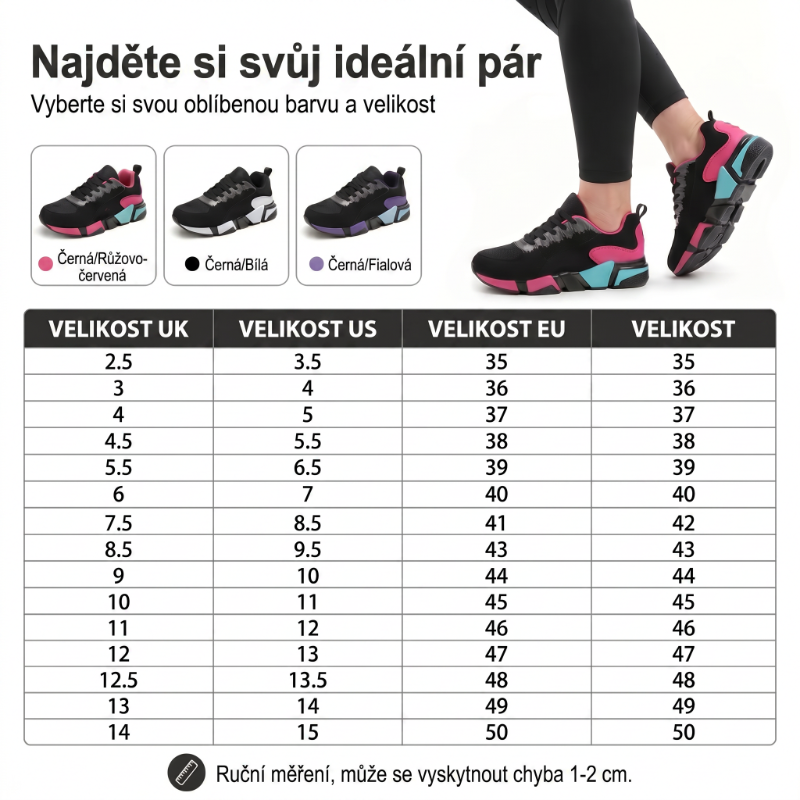 Najděte si svůj ideální pár

Vyberte si svou oblíbenou barvu a velikost

Černá/Růžovo-červená

Černá/Bílá

Černá/Fialová

| VELIKOST UK | VELIKOST US | VELIKOST EU | VELIKOST |
|---|---|---|---|
| 2.5 | 3.5 | 35 | 35 |
| 3 | 4 | 36 | 36 |
| 4 | 5 | 37 | 37 |
| 4.5 | 5.5 | 38 | 38 |
| 5.5 | 6.5 | 39 | 39 |
| 6 | 7 | 40 | 40 |
| 7.5 | 8.5 | 41 | 42 |
| 8.5 | 9.5 | 43 | 43 |
| 9 | 10 | 44 | 44 |
| 10 | 11 | 45 | 45 |
| 11 | 12 | 46 | 46 |
| 12 | 13 | 47 | 47 |
| 12.5 | 13.5 | 48 | 48 |
| 13 | 14 | 49 | 49 |
| 14 | 15 | 50 | 50 |

Ruční měření, může se vyskytnout chyba 1-2 cm.